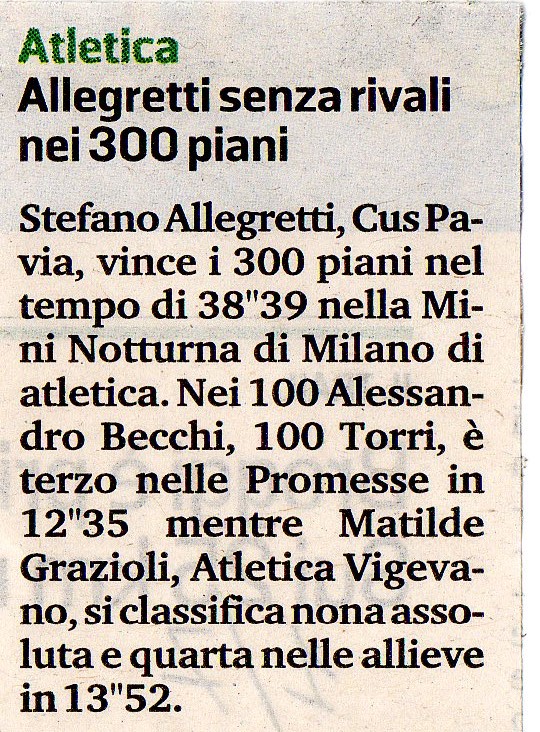 Atletica

Allegretti senza rivali nei 300 piani

Stefano Allegretti, Cus Pavia, vince i 300 piani nel tempo di 38"39 nella Mini Notturna di Milano di atletica. Nei 100 Alessandro Becchi, 100 Torri, è terzo nelle Promesse in 12"35 mentre Matilde Grazioli, Atletica Vigevano, si classifica nona assoluta e quarta nelle allieve in 13"52.